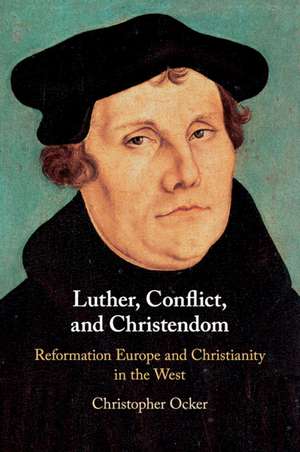 Luther, Conflict, and Christendom

Reformation Europe and Christianity in the West

Christopher Ocker